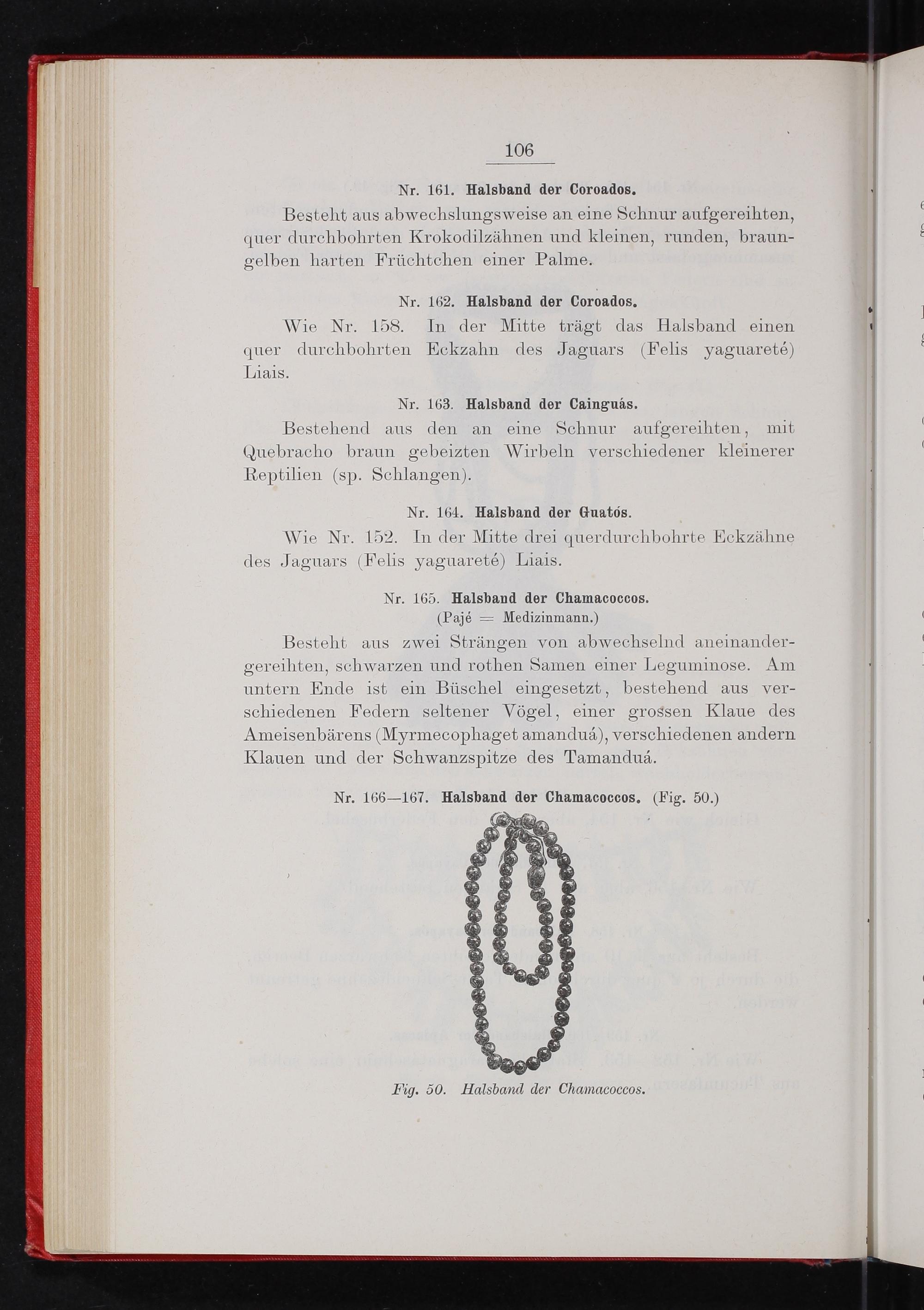 106

Nr. 161. Halsband der Coroados.

Besteht aus abwechslungsweise an eine Schnur aufgereihten, quer durchbohrten Krokodilzähnen und kleinen, runden, braungelben harten Früchtchen einer Palme.

Nr. 162. Halsband der Coroados.

Wie Nr. 158. In der Mitte trägt das Halsband einen quer durchbohrten Eckzahn des Jaguars (Felis yaguareté) Liais.

Nr. 163. Halsband der Cainguás.

Bestehend aus den an eine Schnur aufgereihten, mit Quebracho braun gebeizten Wirbeln verschiedener kleinerer Reptilien (sp. Schlangen).

Nr. 164. Halsband der Guatós.

Wie Nr. 152. In der Mitte drei querdurchbohrte Eckzähne des Jaguars (Felis yaguareté) Liais.

Nr. 165. Halsband der Chamacoccos.
(Pajé = Medizinmann.)

Besteht aus zwei Strängen von abwechselnd aneinandergereihten, schwarzen und rothen Samen einer Leguminose. Am untern Ende ist ein Büschel eingesetzt, bestehend aus verschiedenen Federn seltener Vögel, einer grossen Klaue des Ameisenbärens (Myrmecophaget amanduá), verschiedenen andern Klauen und der Schwanzspitze des Tamanduá.

Nr. 166—167. Halsband der Chamacoccos. (Fig. 50.)

Fig. 50. Halsband der Chamacoccos.